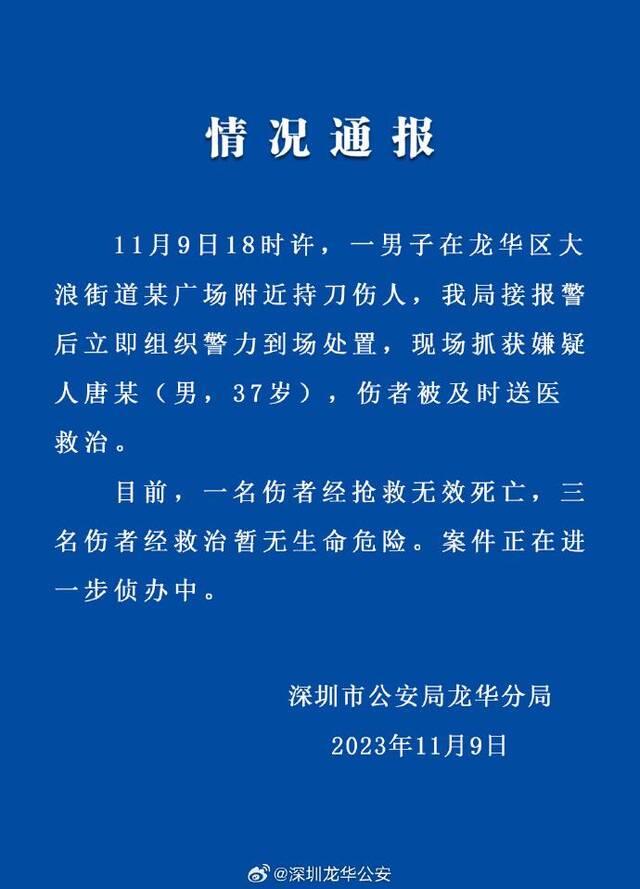 情况通报

11月9日18时许，一男子在龙华区大浪街道某广场附近持刀伤人，我局接报警后立即组织警力到场处置，现场抓获嫌疑人唐某（男，37岁），伤者被及时送医救治。

目前，一名伤者经抢救无效死亡，三名伤者经救治暂无生命危险。案件正在进一步侦办中。

深圳市公安局龙华分局
2023年11月9日

@深圳龙华公安